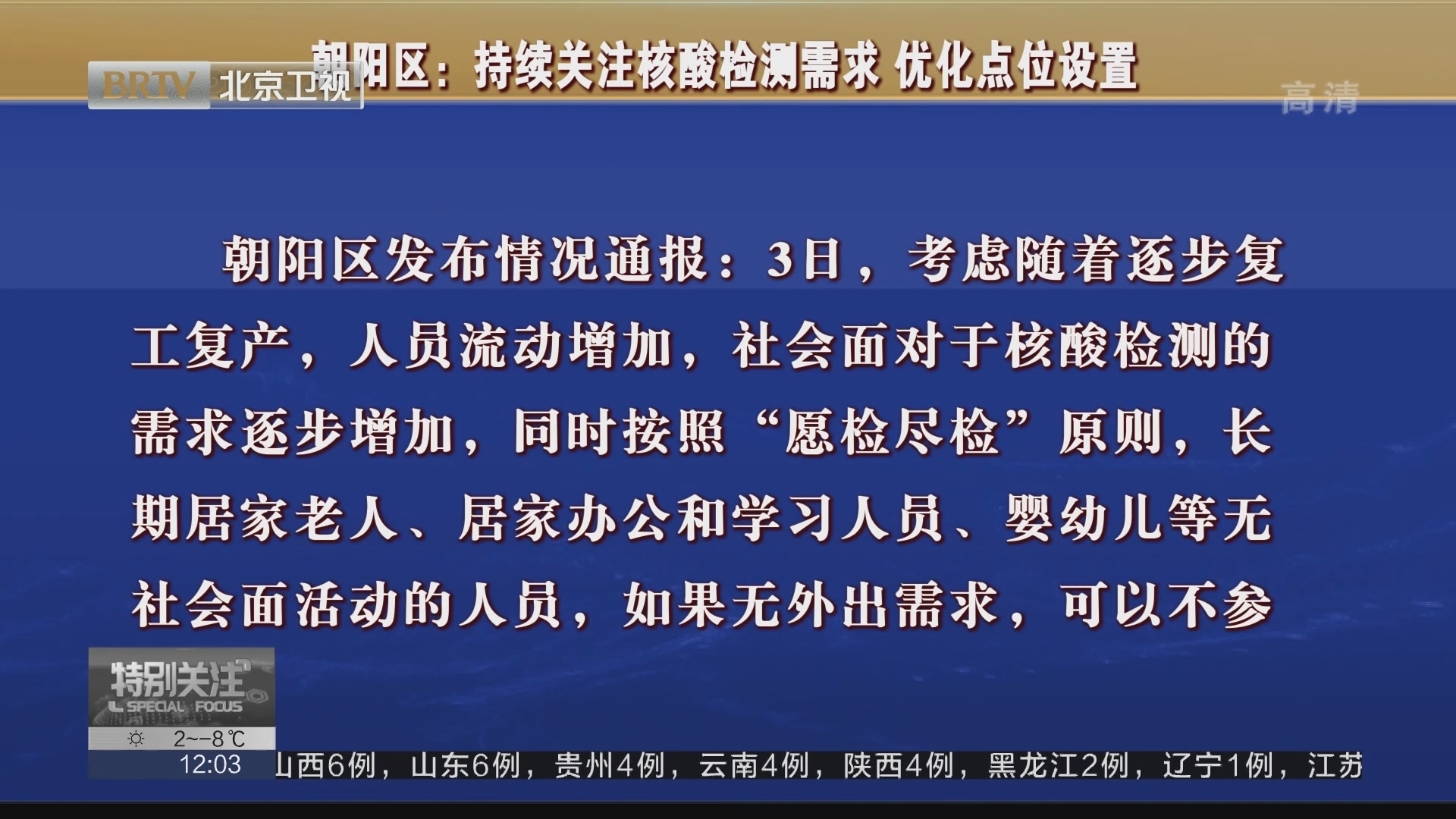 BRTV 北京卫视

朝阳区：持续关注核酸检测需求 优化点位设置

高清

朝阳区发布情况通报：3日，考虑随着逐步复工复产，人员流动增加，社会面对于核酸检测的需求逐步增加，同时按照“愿检尽检”原则，长期居家老人、居家办公和学习人员、婴幼儿等无社会面活动的人员，如果无外出需求，可以不参

特别关注
SPECIAL FOCUS

2~-8℃
12:03

山西6例，山东6例，贵州4例，云南4例，陕西4例，黑龙江2例，辽宁1例，江苏